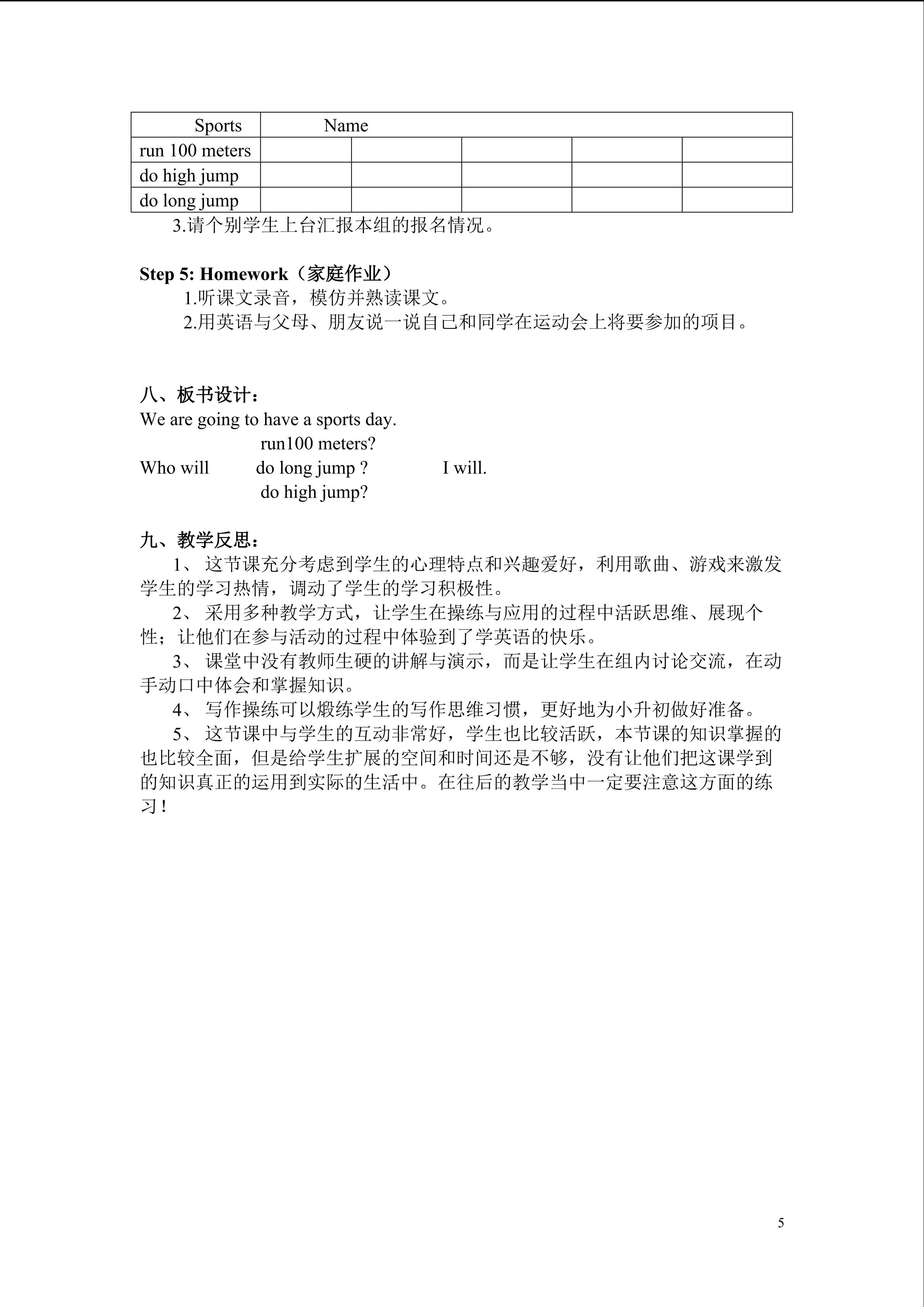 | Sports | Name | | | | |
|---|---|---|---|---|---|
| run 100 meters | | | | | |
| do high jump | | | | | |
| do long jump | | | | | |

3.请个别学生上台汇报本组的报名情况。

Step 5: Homework（家庭作业）
1.听课文录音，模仿并熟读课文。
2.用英语与父母、朋友说一说自己和同学在运动会上将要参加的项目。

八、板书设计：
We are going to have a sports day.
run100 meters?
Who will do long jump ? I will.
do high jump?

九、教学反思：
1、 这节课充分考虑到学生的心理特点和兴趣爱好，利用歌曲、游戏来激发学生的学习热情，调动了学生的学习积极性。
2、 采用多种教学方式，让学生在操练与应用的过程中活跃思维、展现个性；让他们在参与活动的过程中体验到了学英语的快乐。
3、 课堂中没有教师生硬的讲解与演示，而是让学生在组内讨论交流，在动手动口中体会和掌握知识。
4、 写作操练可以煅练学生的写作思维习惯，更好地为小升初做好准备。
5、 这节课中与学生的互动非常好，学生也比较活跃，本节课的知识掌握的也比较全面，但是给学生扩展的空间和时间还是不够，没有让他们把这课学到的知识真正的运用到实际的生活中。在往后的教学当中一定要注意这方面的练习！

5